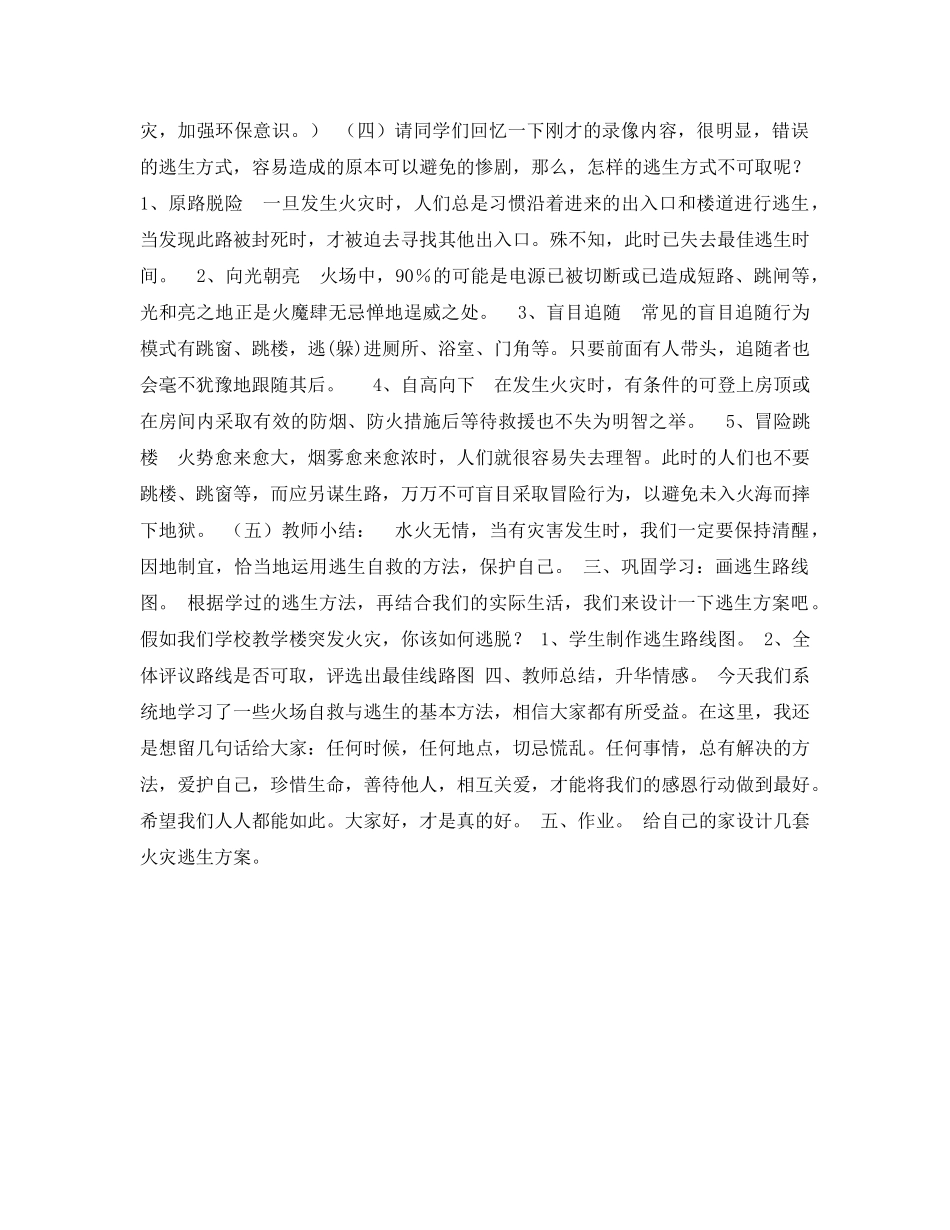 灾，加强环保意识。） （四）请同学们回忆一下刚才的录像内容，很明显，错误的逃生方式，容易造成的原本可以避免的惨剧，那么，怎样的逃生方式不可取呢？ 1、原路脱险　一旦发生火灾时，人们总是习惯沿着进来的出入口和楼道进行逃生，当发现此路被封死时，才被迫去寻找其他出入口。殊不知，此时已失去最佳逃生时间。　2、向光朝亮　火场中，90％的可能是电源已被切断或已造成短路、跳闸等，光和亮之地正是火魔肆无忌惮地逞威之处。　3、盲目追随　常见的盲目追随行为模式有跳窗、跳楼，逃(躲)进厕所、浴室、门角等。只要前面有人带头，追随者也会毫不犹豫地跟随其后。　4、自高向下　在发生火灾时，有条件的可登上房顶或在房间内采取有效的防烟、防火措施后等待救援也不失为明智之举。　5、冒险跳楼　火势愈来愈大，烟雾愈来愈浓时，人们就很容易失去理智。此时的人们也不要跳楼、跳窗等，而应另谋生路，万万不可盲目采取冒险行为，以避免未入火海而摔下地狱。 （五）教师小结：　水火无情，当有灾害发生时，我们一定要保持清醒，因地制宜，恰当地运用逃生自救的方法，保护自己。 三、巩固学习：画逃生路线图。 根据学过的逃生方法，再结合我们的实际生活，我们来设计一下逃生方案吧。假如我们学校教学楼突发火灾，你该如何逃脱？ 1、学生制作逃生路线图。 2、全体评议路线是否可取，评选出最佳线路图 四、教师总结，升华情感。 今天我们系统地学习了一些火场自救与逃生的基本方法，相信大家都有所受益。在这里，我还是想留几句话给大家：任何时候，任何地点，切忌慌乱。任何事情，总有解决的方法，爱护自己，珍惜生命，善待他人，相互关爱，才能将我们的感恩行动做到最好。希望我们人人都能如此。大家好，才是真的好。 五、作业。 给自己的家设计几套火灾逃生方案。